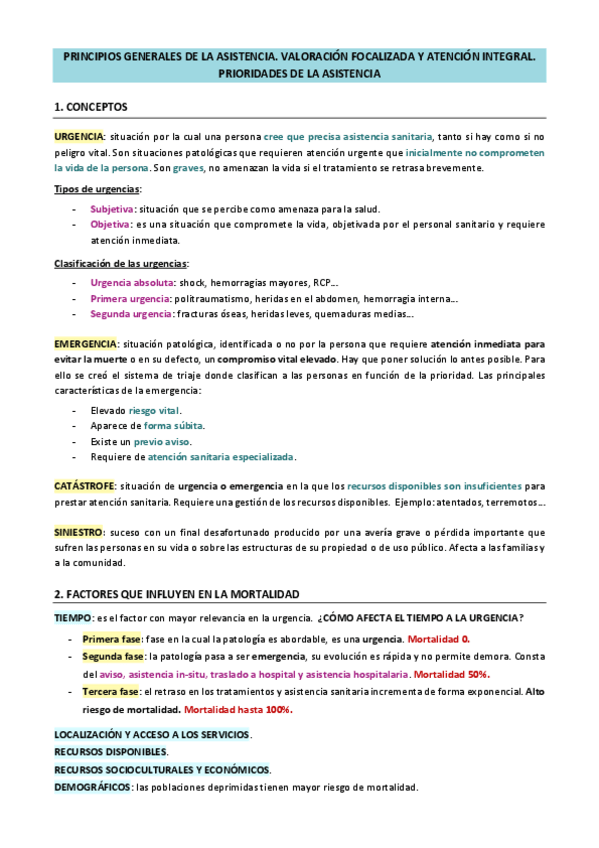 PRINCIPIOS GENERALES DE LA ASISTENCIA. VALORACIÓN FOCALIZADA Y ATENCIÓN INTEGRAL. PRIORIDADES DE LA ASISTENCIA

1. CONCEPTOS

URGENCIA: situación por la cual una persona cree que precisa asistencia sanitaria, tanto si hay como si no peligro vital. Son situaciones patológicas que requieren atención urgente que inicialmente no comprometen la vida de la persona. Son graves, no amenazan la vida si el tratamiento se retrasa brevemente.

Tipos de urgencias:

- Subjetiva: situación que se percibe como amenaza para la salud.
- Objetiva: es una situación que compromete la vida, objetivada por el personal sanitario y requiere atención inmediata.

Clasificación de las urgencias:

- Urgencia absoluta: shock, hemorragias mayores, RCP…
- Primera urgencia: politraumatismo, heridas en el abdomen, hemorragia interna…
- Segunda urgencia: fracturas óseas, heridas leves, quemaduras medias…

EMERGENCIA: situación patológica, identificada o no por la persona que requiere atención inmediata para evitar la muerte o en su defecto, un compromiso vital elevado. Hay que poner solución lo antes posible. Para ello se creó el sistema de triaje donde clasifican a las personas en función de la prioridad. Las principales características de la emergencia:

- Elevado riesgo vital.
- Aparece de forma súbita.
- Existe un previo aviso.
- Requiere de atención sanitaria especializada.

CATÁSTROFE: situación de urgencia o emergencia en la que los recursos disponibles son insuficientes para prestar atención sanitaria. Requiere una gestión de los recursos disponibles. Ejemplo: atentados, terremotos…

SINIESTRO: suceso con un final desafortunado producido por una avería grave o pérdida importante que sufren las personas en su vida o sobre las estructuras de su propiedad o de uso público. Afecta a las familias y a la comunidad.

2. FACTORES QUE INFLUYEN EN LA MORTALIDAD

TIEMPO: es el factor con mayor relevancia en la urgencia. ¿CÓMO AFECTA EL TIEMPO A LA URGENCIA?

- Primera fase: fase en la cual la patología es abordable, es una urgencia. Mortalidad 0.
- Segunda fase: la patología pasa a ser emergencia, su evolución es rápida y no permite demora. Consta del aviso, asistencia in-situ, traslado a hospital y asistencia hospitalaria. Mortalidad 50%.
- Tercera fase: el retraso en los tratamientos y asistencia sanitaria incrementa de forma exponencial. Alto riesgo de mortalidad. Mortalidad hasta 100%.

LOCALIZACIÓN Y ACCESO A LOS SERVICIOS.
RECURSOS DISPONIBLES.
RECURSOS SOCIOCULTURALES Y ECONÓMICOS.
DEMOGRÁFICOS: las poblaciones deprimidas tienen mayor riesgo de mortalidad.